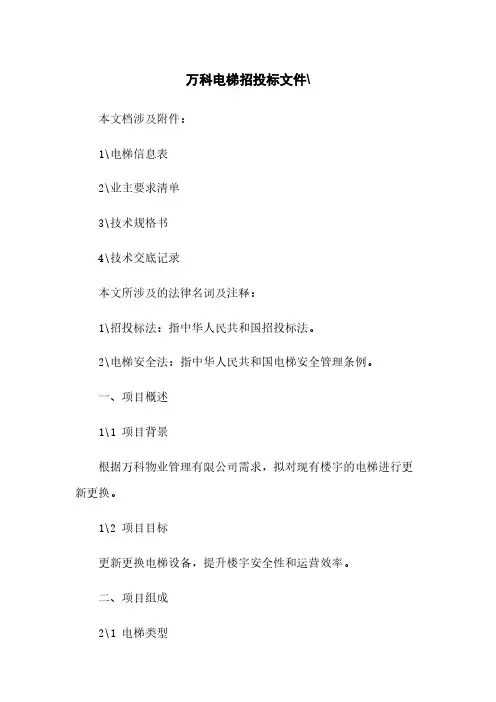 万科电梯招投标文件\

本文档涉及附件：

1\电梯信息表

2\业主要求清单

3\技术规格书

4\技术交底记录

本文所涉及的法律名词及注释：

1\招投标法：指中华人民共和国招投标法。

2\电梯安全法：指中华人民共和国电梯安全管理条例。

一、项目概述

1\1 项目背景

根据万科物业管理有限公司需求，拟对现有楼宇的电梯进行更新更换。

1\2 项目目标

更新更换电梯设备，提升楼宇安全性和运营效率。

二、项目组成

2\1 电梯类型